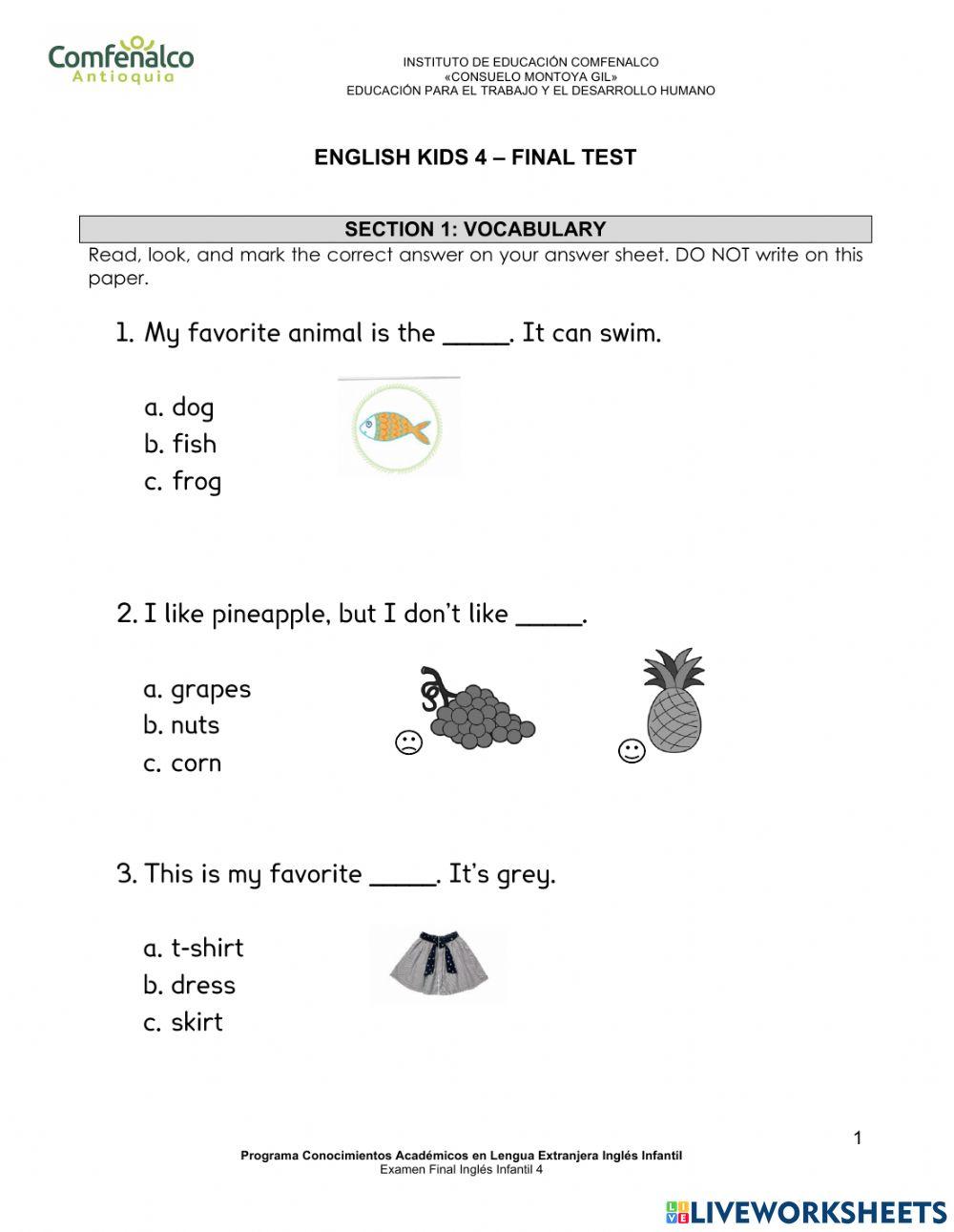 Comfenalco
Antioquia

INSTITUTO DE EDUCACIÓN COMFENALCO
«CONSUELO MONTOYA GIL»
EDUCACIÓN PARA EL TRABAJO Y EL DESARROLLO HUMANO

ENGLISH KIDS 4 – FINAL TEST

SECTION 1: VOCABULARY

Read, look, and mark the correct answer on your answer sheet. DO NOT write on this paper.

1. My favorite animal is the _____. It can swim.

a. dog
b. fish
c. frog

2. I like pineapple, but I don't like _____.

a. grapes
b. nuts
c. corn

3. This is my favorite _____. It's grey.

a. t-shirt
b. dress
c. skirt

1

Programa Conocimientos Académicos en Lengua Extranjera Inglés Infantil
Examen Final Inglés Infantil 4

LIVEWORKSHEETS